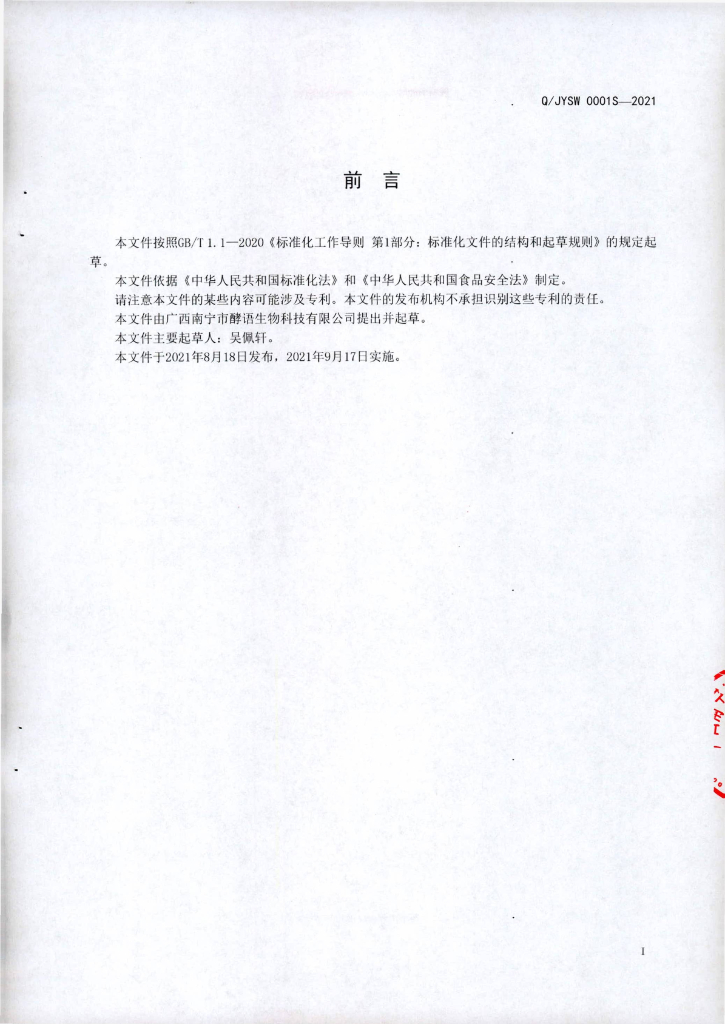 Q/JYSW 0001S—2021

前　言

本文件按照GB/T 1.1—2020《标准化工作导则 第1部分：标准化文件的结构和起草规则》的规定起草。

本文件依据《中华人民共和国标准化法》和《中华人民共和国食品安全法》制定。

请注意本文件的某些内容可能涉及专利。本文件的发布机构不承担识别这些专利的责任。

本文件由广西南宁市酵语生物科技有限公司提出并起草。

本文件主要起草人：吴佩轩。

本文件于2021年8月18日发布，2021年9月17日实施。

I